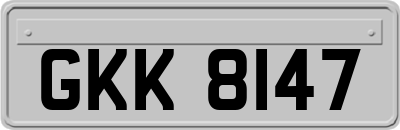 GKK 8147